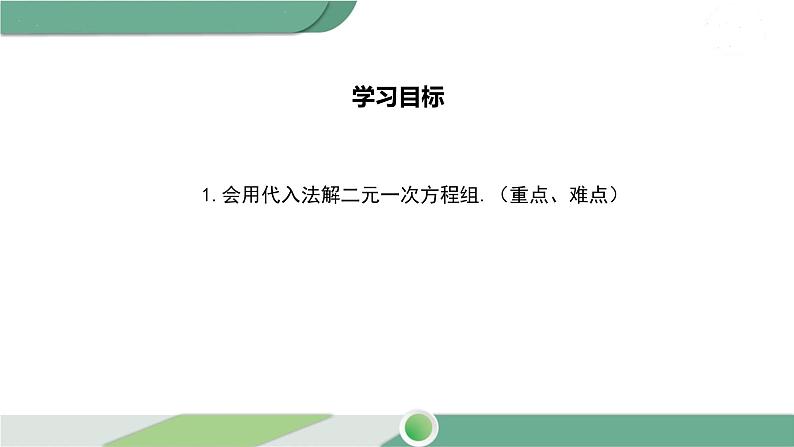 学习目标

1. 会用代入法解二元一次方程组.（重点、难点）